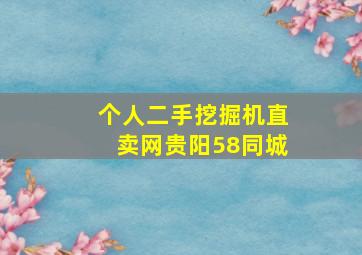 个人二手挖掘机直卖网贵阳58同城